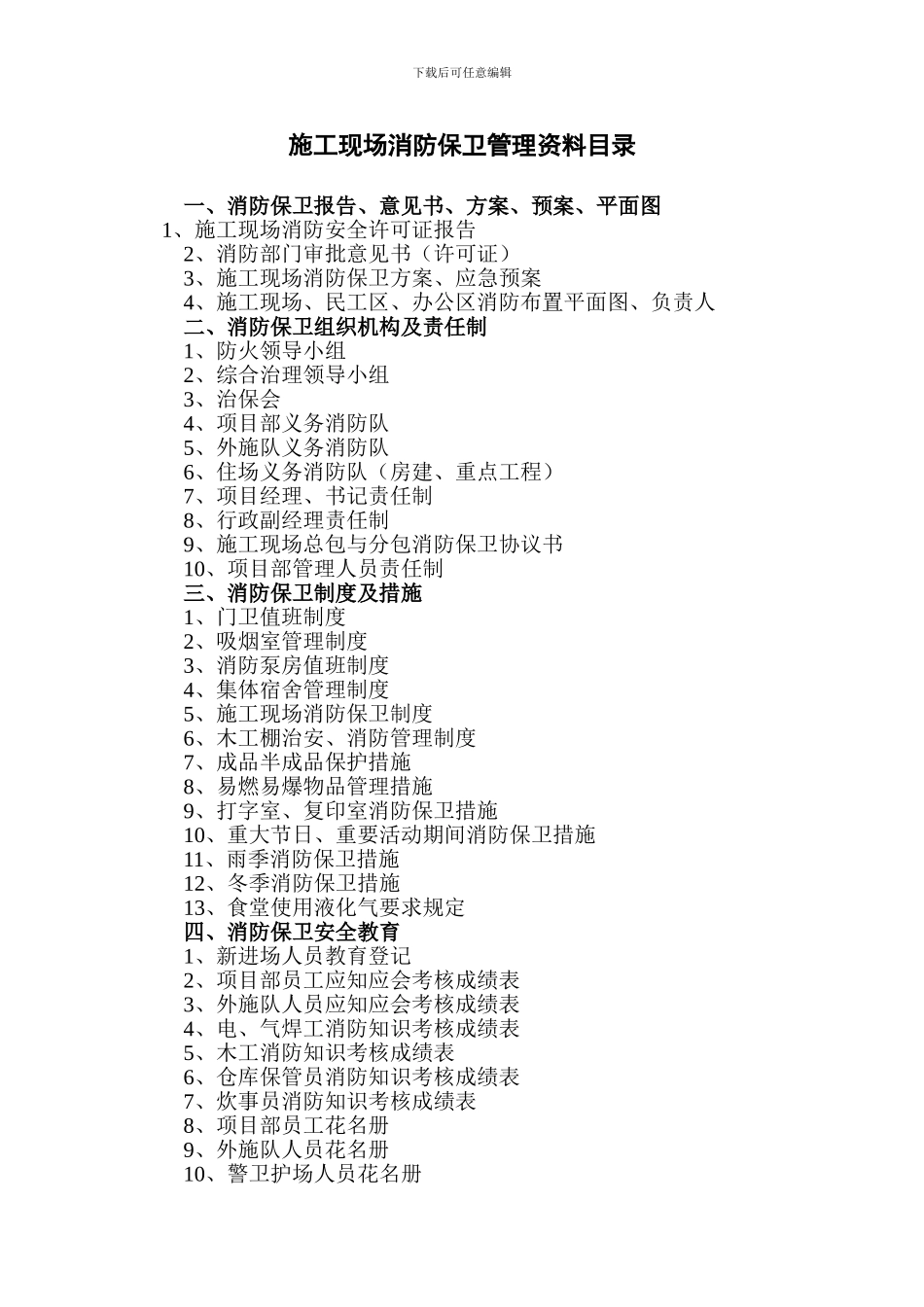 下载后可任意编辑

施工现场消防保卫管理资料目录

一、消防保卫报告、意见书、方案、预案、平面图
1、施工现场消防安全许可证报告
2、消防部门审批意见书（许可证）
3、施工现场消防保卫方案、应急预案
4、施工现场、民工区、办公区消防布置平面图、负责人
二、消防保卫组织机构及责任制
1、防火领导小组
2、综合治理领导小组
3、治保会
4、项目部义务消防队
5、外施队义务消防队
6、住场义务消防队（房建、重点工程）
7、项目经理、书记责任制
8、行政副经理责任制
9、施工现场总包与分包消防保卫协议书
10、项目部管理人员责任制
三、消防保卫制度及措施
1、门卫值班制度
2、吸烟室管理制度
3、消防泵房值班制度
4、集体宿舍管理制度
5、施工现场消防保卫制度
6、木工棚治安、消防管理制度
7、成品半成品保护措施
8、易燃易爆物品管理措施
9、打字室、复印室消防保卫措施
10、重大节日、重要活动期间消防保卫措施
11、雨季消防保卫措施
12、冬季消防保卫措施
13、食堂使用液化气要求规定
四、消防保卫安全教育
1、新进场人员教育登记
2、项目部员工应知应会考核成绩表
3、外施队人员应知应会考核成绩表
4、电、气焊工消防知识考核成绩表
5、木工消防知识考核成绩表
6、仓库保管员消防知识考核成绩表
7、炊事员消防知识考核成绩表
8、项目部员工花名册
9、外施队人员花名册
10、警卫护场人员花名册